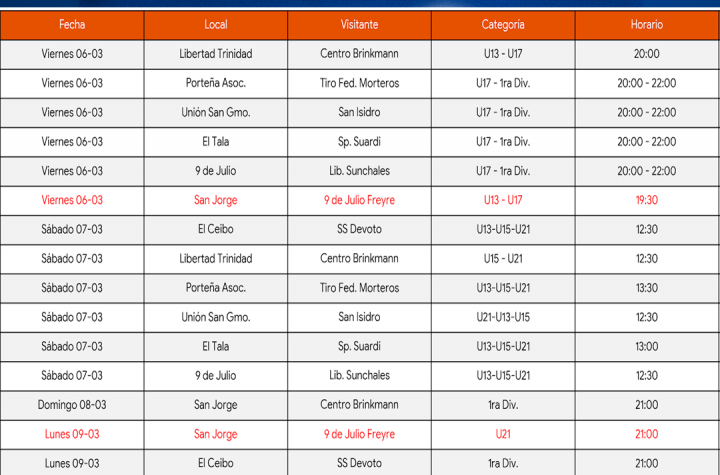 | Fecha | Local | Visitante | Categoria | Horario |
|---|---|---|---|---|
| Viernes 06-03 | Libertad Trinidad | Centro Brinkmann | U13 - U17 | 20:00 |
| Viernes 06-03 | Porteña Asoc. | Tiro Fed. Morteros | U17 - 1ra Div. | 20:00 - 22:00 |
| Viernes 06-03 | Unión San Gmo. | San Isidro | U17 - 1ra Div. | 20:00 - 22:00 |
| Viernes 06-03 | El Tala | Sp. Suardi | U17 - 1ra Div. | 20:00 - 22:00 |
| Viernes 06-03 | 9 de Julio | Lib. Sunchales | U17 - 1ra Div. | 20:00 - 22:00 |
| Viernes 06-03 | San Jorge | 9 de Julio Freyre | U13 - U17 | 19:30 |
| Sábado 07-03 | El Ceibo | SS Devoto | U13-U15-U21 | 12:30 |
| Sábado 07-03 | Libertad Trinidad | Centro Brinkmann | U15 - U21 | 12:30 |
| Sábado 07-03 | Porteña Asoc. | Tiro Fed. Morteros | U13-U15-U21 | 13:30 |
| Sábado 07-03 | Unión San Gmo. | San Isidro | U21-U13-U15 | 12:30 |
| Sábado 07-03 | El Tala | Sp. Suardi | U13-U15-U21 | 13:00 |
| Sábado 07-03 | 9 de Julio | Lib. Sunchales | U13-U15-U21 | 12:30 |
| Domingo 08-03 | San Jorge | Centro Brinkmann | 1ra Div. | 21:00 |
| Lunes 09-03 | San Jorge | 9 de Julio Freyre | U21 | 21:00 |
| Lunes 09-03 | El Ceibo | SS Devoto | 1ra Div. | 21:00 |